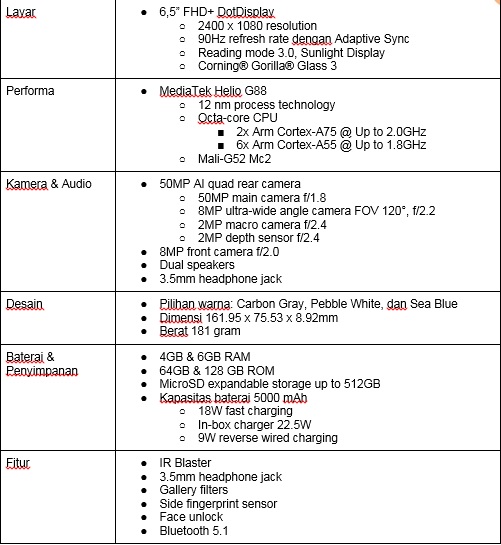 | | |
|---|---|
| Layar | ● 6,5" FHD+ DotDisplay<br>○ 2400 x 1080 resolution<br>○ 90Hz refresh rate dengan Adaptive Sync<br>○ Reading mode 3.0, Sunlight Display<br>○ Corning® Gorilla® Glass 3 |
| Performa | ● MediaTek Helio G88<br>○ 12 nm process technology<br>○ Octa-core CPU<br>■ 2x Arm Cortex-A75 @ Up to 2.0GHz<br>■ 6x Arm Cortex-A55 @ Up to 1.8GHz<br>○ Mali-G52 Mc2 |
| Kamera & Audio | ● 50MP AI quad rear camera<br>○ 50MP main camera f/1.8<br>○ 8MP ultra-wide angle camera FOV 120°, f/2.2<br>○ 2MP macro camera f/2.4<br>○ 2MP depth sensor f/2.4<br>● 8MP front camera f/2.0<br>● Dual speakers<br>● 3.5mm headphone jack |
| Desain | ● Pilihan warna: Carbon Gray, Pebble White, dan Sea Blue<br>● Dimensi 161.95 x 75.53 x 8.92mm<br>● Berat 181 gram |
| Baterai & Penyimpanan | ● 4GB & 6GB RAM<br>● 64GB & 128 GB ROM<br>● MicroSD expandable storage up to 512GB<br>● Kapasitas baterai 5000 mAh<br>○ 18W fast charging<br>○ In-box charger 22.5W<br>○ 9W reverse wired charging |
| Fitur | ● IR Blaster<br>● 3.5mm headphone jack<br>● Gallery filters<br>● Side fingerprint sensor<br>● Face unlock<br>● Bluetooth 5.1 |